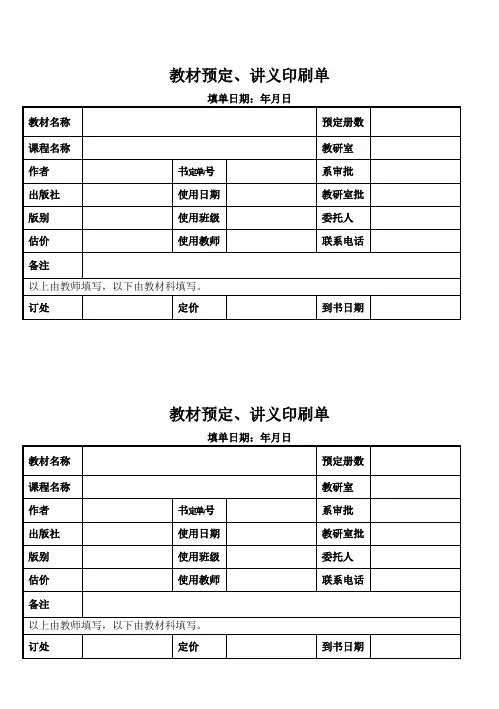 教材预定、讲义印刷单

填单日期：年月日

| 教材名称 | | | | 预定册数 | |
|---|---|---|---|---|---|
| 课程名称 | | | | 教研室 | |
| 作者 | | 书定单号 | | 系审批 | |
| 出版社 | | 使用日期 | | 教研室批 | |
| 版别 | | 使用班级 | | 委托人 | |
| 估价 | | 使用教师 | | 联系电话 | |
| 备注 | | | | | |
| 以上由教师填写，以下由教材科填写。 | | | | | |
| 订处 | | 定价 | | 到书日期 | |

教材预定、讲义印刷单

填单日期：年月日

| 教材名称 | | | | 预定册数 | |
|---|---|---|---|---|---|
| 课程名称 | | | | 教研室 | |
| 作者 | | 书定单号 | | 系审批 | |
| 出版社 | | 使用日期 | | 教研室批 | |
| 版别 | | 使用班级 | | 委托人 | |
| 估价 | | 使用教师 | | 联系电话 | |
| 备注 | | | | | |
| 以上由教师填写，以下由教材科填写。 | | | | | |
| 订处 | | 定价 | | 到书日期 | |